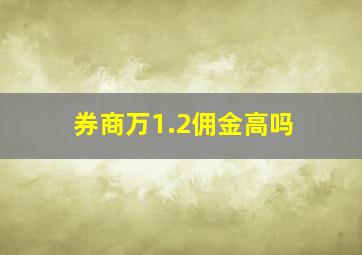 券商万1.2佣金高吗